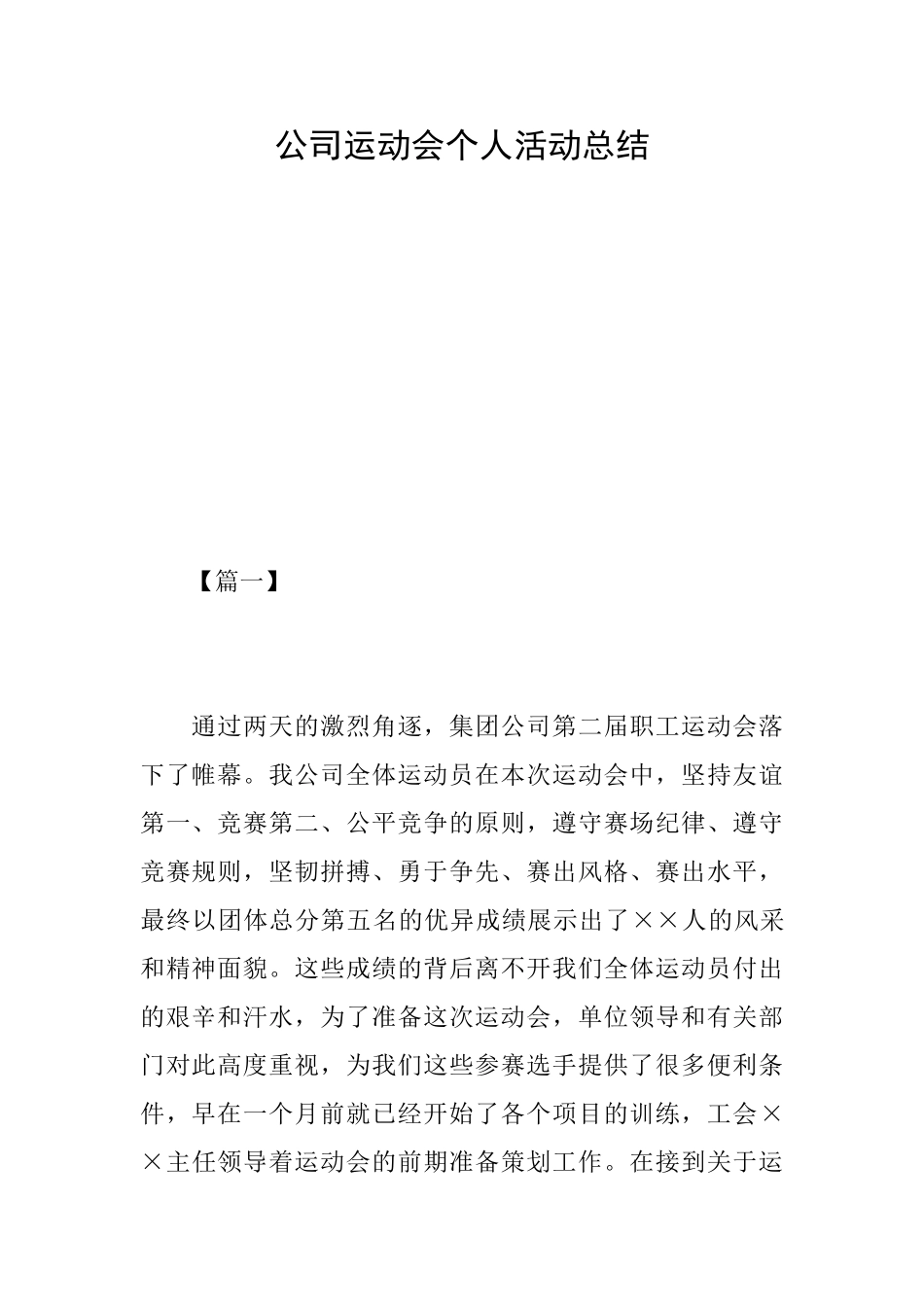 公司运动会个人活动总结

【篇一】

通过两天的激烈角逐，集团公司第二届职工运动会落下了帷幕。我公司全体运动员在本次运动会中，坚持友谊第一、竞赛第二、公平竞争的原则，遵守赛场纪律、遵守竞赛规则，坚韧拼搏、勇于争先、赛出风格、赛出水平，最终以团体总分第五名的优异成绩展示出了××人的风采和精神面貌。这些成绩的背后离不开我们全体运动员付出的艰辛和汗水，为了准备这次运动会，单位领导和有关部门对此高度重视，为我们这些参赛选手提供了很多便利条件，早在一个月前就已经开始了各个项目的训练，工会××主任领导着运动会的前期准备策划工作。在接到关于运